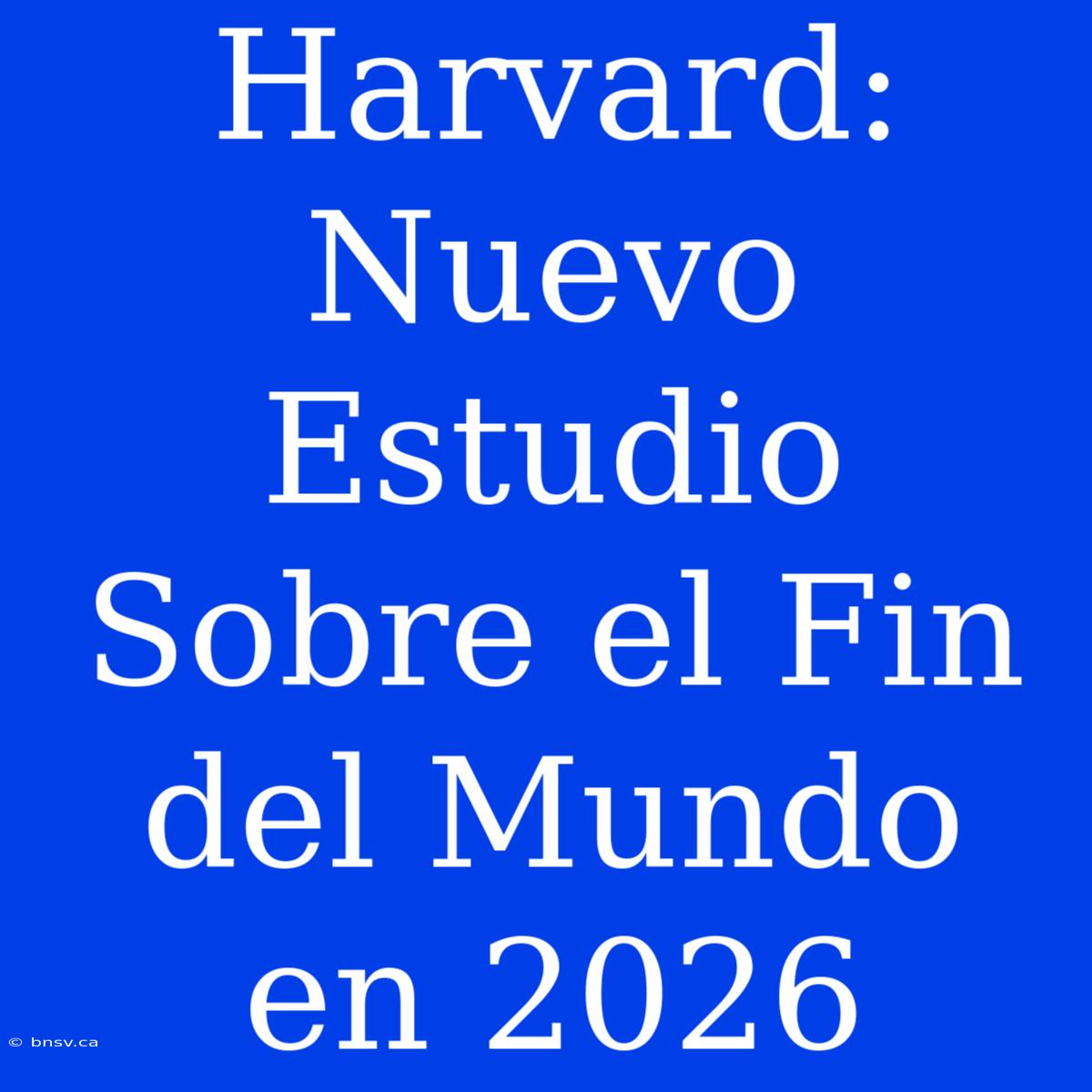 Harvard: Nuevo Estudio Sobre el Fin del Mundo en 2026

© bnsv.ca